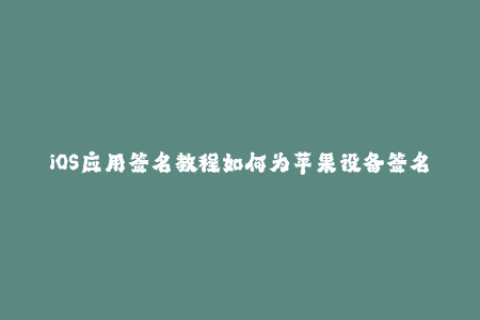 iOS应用签名教程如何为苹果设备签名